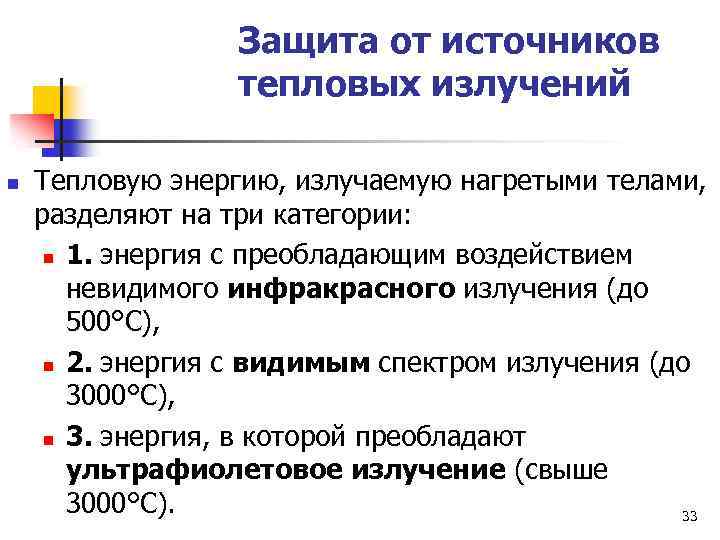 Защита от источников тепловых излучений

• Тепловую энергию, излучаемую нагретыми телами, разделяют на три категории:

• 1. энергия с преобладающим воздействием невидимого инфракрасного излучения (до 500°С),

• 2. энергия с видимым спектром излучения (до 3000°С),

• 3. энергия, в которой преобладают ультрафиолетовое излучение (свыше 3000°С).

33